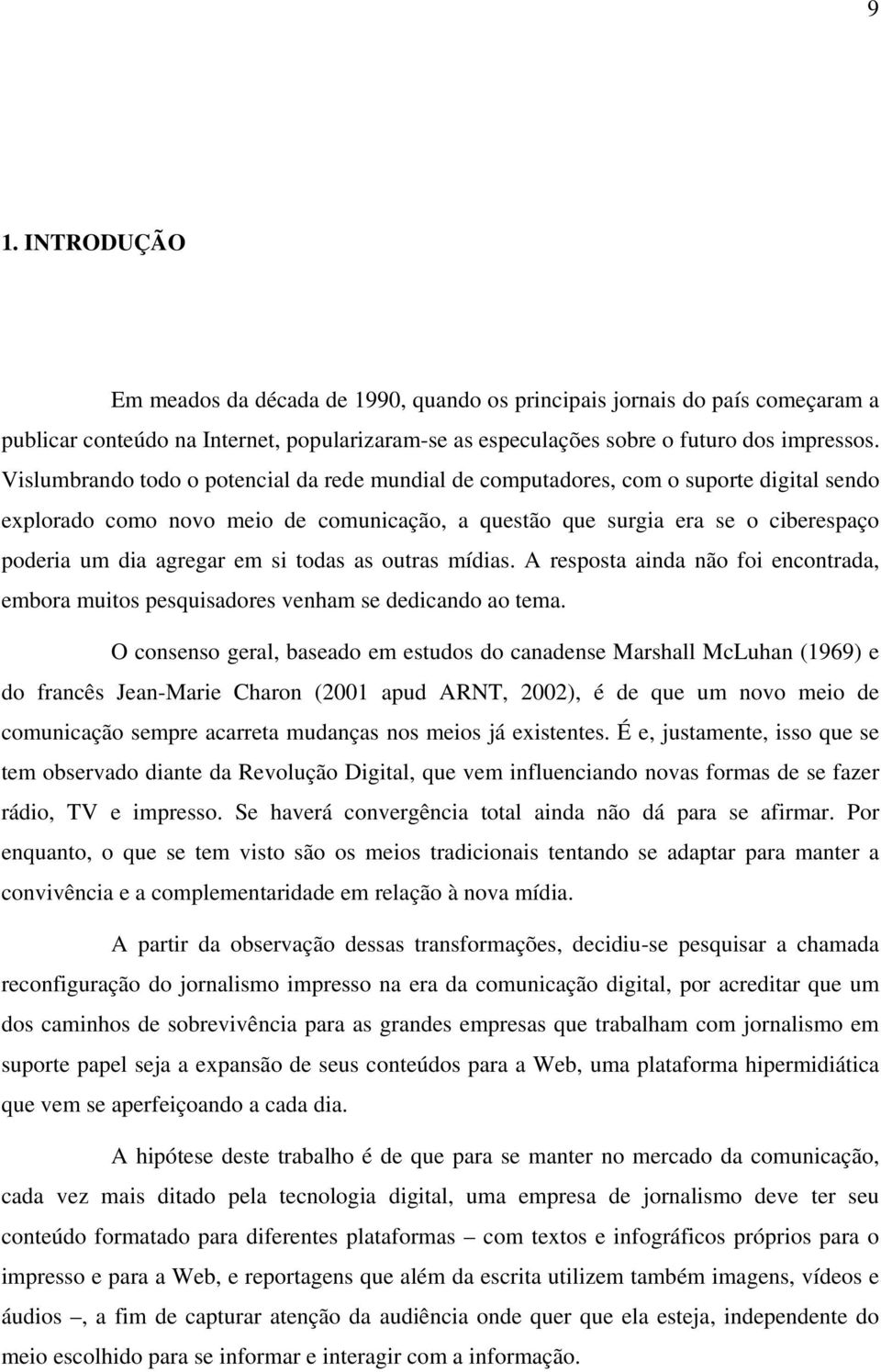 9

1. INTRODUÇÃO

Em meados da década de 1990, quando os principais jornais do país começaram a publicar conteúdo na Internet, popularizaram-se as especulações sobre o futuro dos impressos. Vislumbrando todo o potencial da rede mundial de computadores, com o suporte digital sendo explorado como novo meio de comunicação, a questão que surgia era se o ciberespaço poderia um dia agregar em si todas as outras mídias. A resposta ainda não foi encontrada, embora muitos pesquisadores venham se dedicando ao tema.

O consenso geral, baseado em estudos do canadense Marshall McLuhan (1969) e do francês Jean-Marie Charon (2001 apud ARNT, 2002), é de que um novo meio de comunicação sempre acarreta mudanças nos meios já existentes. É e, justamente, isso que se tem observado diante da Revolução Digital, que vem influenciando novas formas de se fazer rádio, TV e impresso. Se haverá convergência total ainda não dá para se afirmar. Por enquanto, o que se tem visto são os meios tradicionais tentando se adaptar para manter a convivência e a complementaridade em relação à nova mídia.

A partir da observação dessas transformações, decidiu-se pesquisar a chamada reconfiguração do jornalismo impresso na era da comunicação digital, por acreditar que um dos caminhos de sobrevivência para as grandes empresas que trabalham com jornalismo em suporte papel seja a expansão de seus conteúdos para a Web, uma plataforma hipermidiática que vem se aperfeiçoando a cada dia.

A hipótese deste trabalho é de que para se manter no mercado da comunicação, cada vez mais ditado pela tecnologia digital, uma empresa de jornalismo deve ter seu conteúdo formatado para diferentes plataformas – com textos e infográficos próprios para o impresso e para a Web, e reportagens que além da escrita utilizem também imagens, vídeos e áudios –, a fim de capturar atenção da audiência onde quer que ela esteja, independente do meio escolhido para se informar e interagir com a informação.